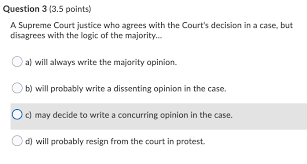 Question 3 (3.5 points)

A Supreme Court justice who agrees with the Court's decision in a case, but disagrees with the logic of the majority...

a) will always write the majority opinion.

b) will probably write a dissenting opinion in the case.

c) may decide to write a concurring opinion in the case.

d) will probably resign from the court in protest.